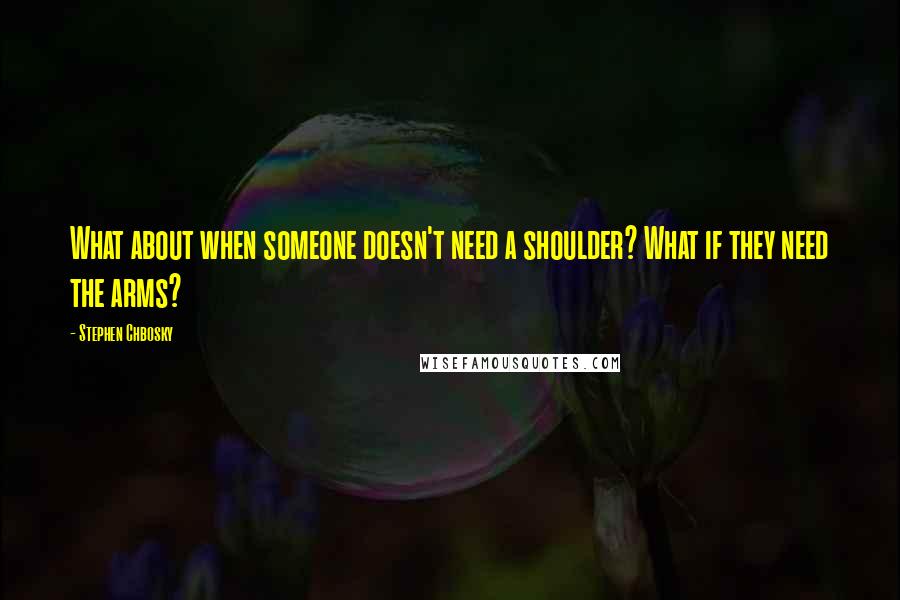 What about when someone doesn't need a shoulder? What if they need the arms?

- Stephen Chbosky

WISEFAMOUSQUOTES.COM